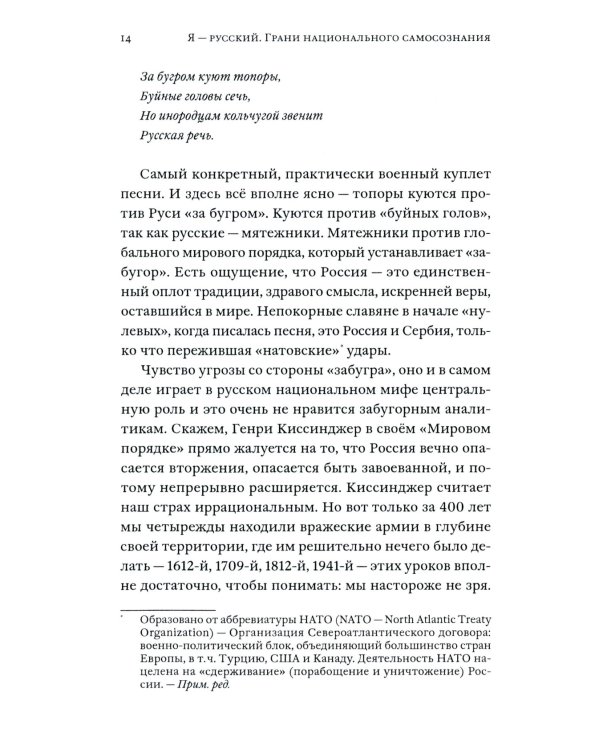 14 Я — РУССКИЙ. ГРАНИ НАЦИОНАЛЬНОГО САМОСОЗНАНИЯ

За бугром куют топоры,
Буйные головы сечь,
Но инородцам кольчугой звенит
Русская речь.

Самый конкретный, практически военный куплет песни. И здесь всё вполне ясно — топоры куются против Руси «за бугром». Куются против «буйных голов», так как русские — мятежники. Мятежники против глобального мирового порядка, который устанавливает «забугор». Есть ощущение, что Россия — это единственный оплот традиции, здравого смысла, искренней веры, оставшийся в мире. Непокорные славяне в начале «нулевых», когда писалась песня, это Россия и Сербия, только что пережившая «натовские»* удары.

Чувство угрозы со стороны «забугра», оно и в самом деле играет в русском национальном мифе центральную роль и это очень не нравится забугорным аналитикам. Скажем, Генри Киссинджер в своём «Мировом порядке» прямо жалуется на то, что Россия вечно опасается вторжения, опасается быть завоеванной, и потому непрерывно расширяется. Киссинджер считает наш страх иррациональным. Но вот только за 400 лет мы четырежды находили вражеские армии в глубине своей территории, где им решительно нечего было делать — 1612-й, 1709-й, 1812-й, 1941-й — этих уроков вполне достаточно, чтобы понимать: мы настороже не зря.

* Образовано от аббревиатуры НАТО (NATO — North Atlantic Treaty Organization) — Организация Североатлантического договора: военно-политический блок, объединяющий большинство стран Европы, в т.ч. Турцию, США и Канаду. Деятельность НАТО нацелена на «сдерживание» (порабощение и уничтожение) России. — Прим. ред.